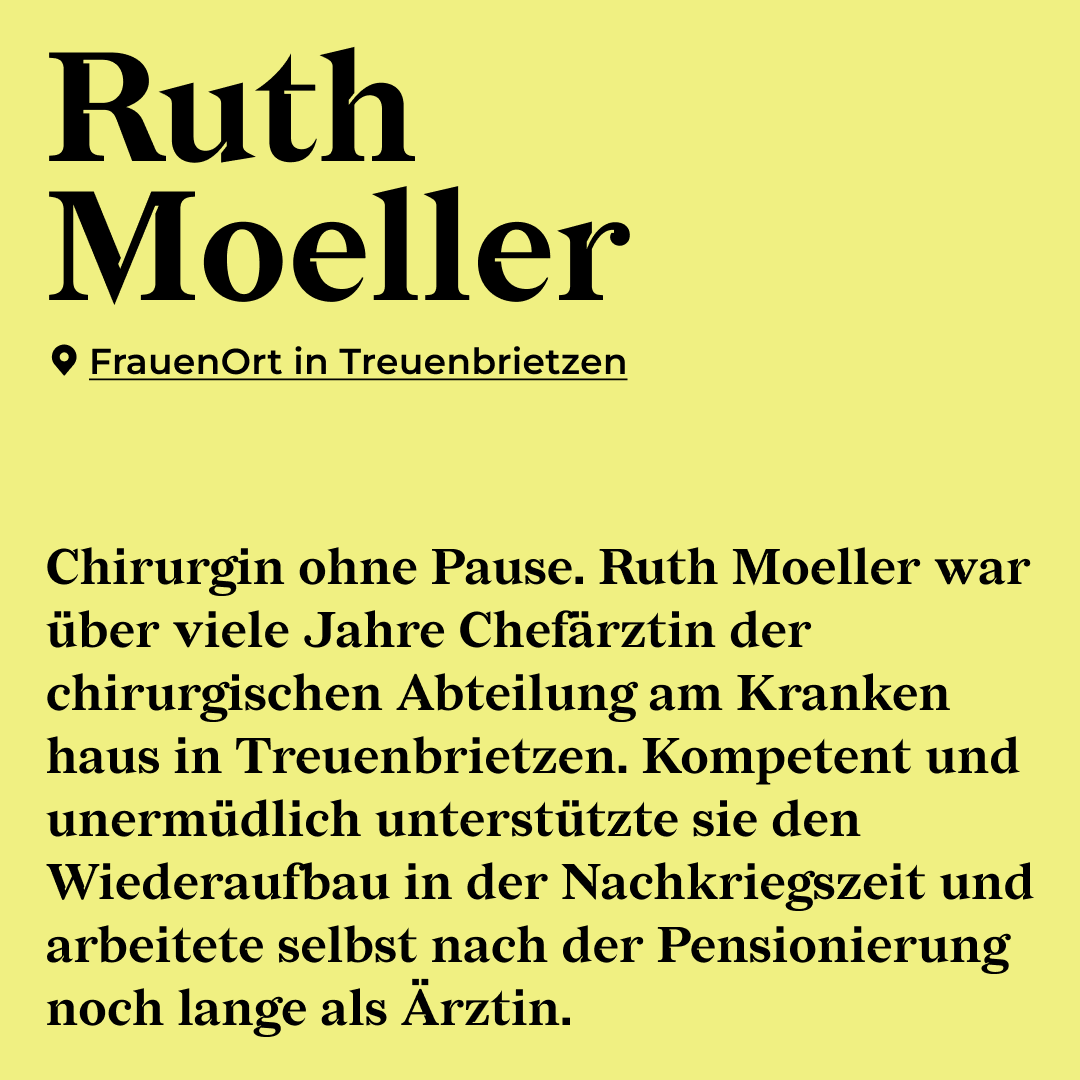 Ruth Moeller

FrauenOrt in Treuenbrietzen

Chirurgin ohne Pause. Ruth Moeller war über viele Jahre Chefärztin der chirurgischen Abteilung am Kranken haus in Treuenbrietzen. Kompetent und unermüdlich unterstützte sie den Wiederaufbau in der Nachkriegszeit und arbeitete selbst nach der Pensionierung noch lange als Ärztin.